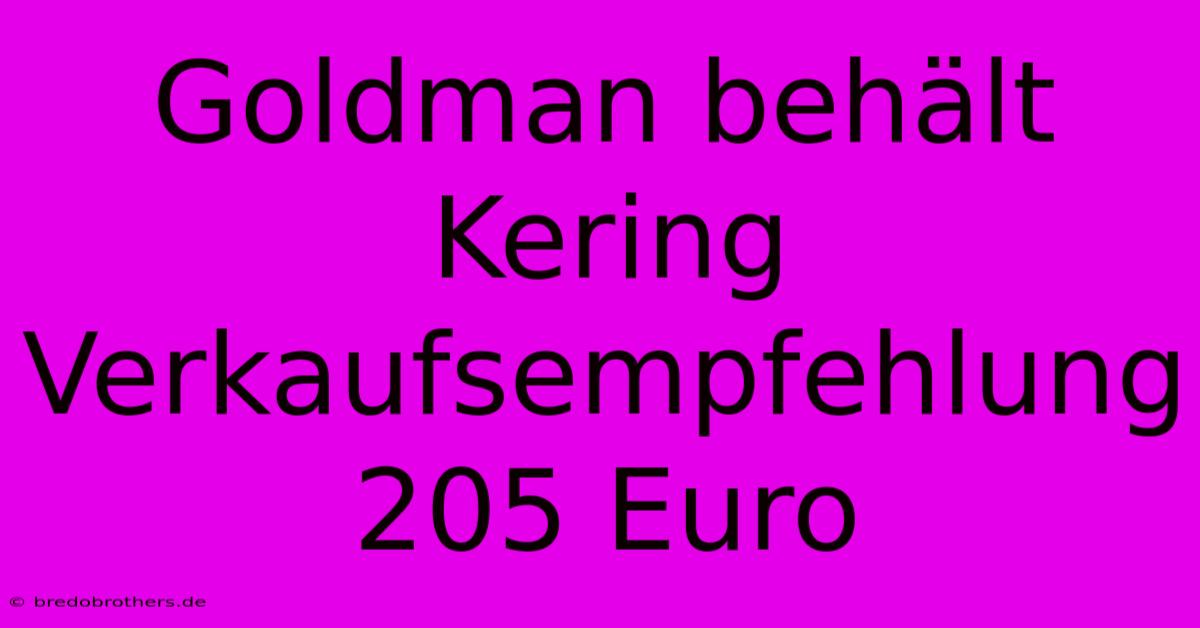 Goldman behält Kering Verkaufsempfehlung 205 Euro

© bredobrothers.de